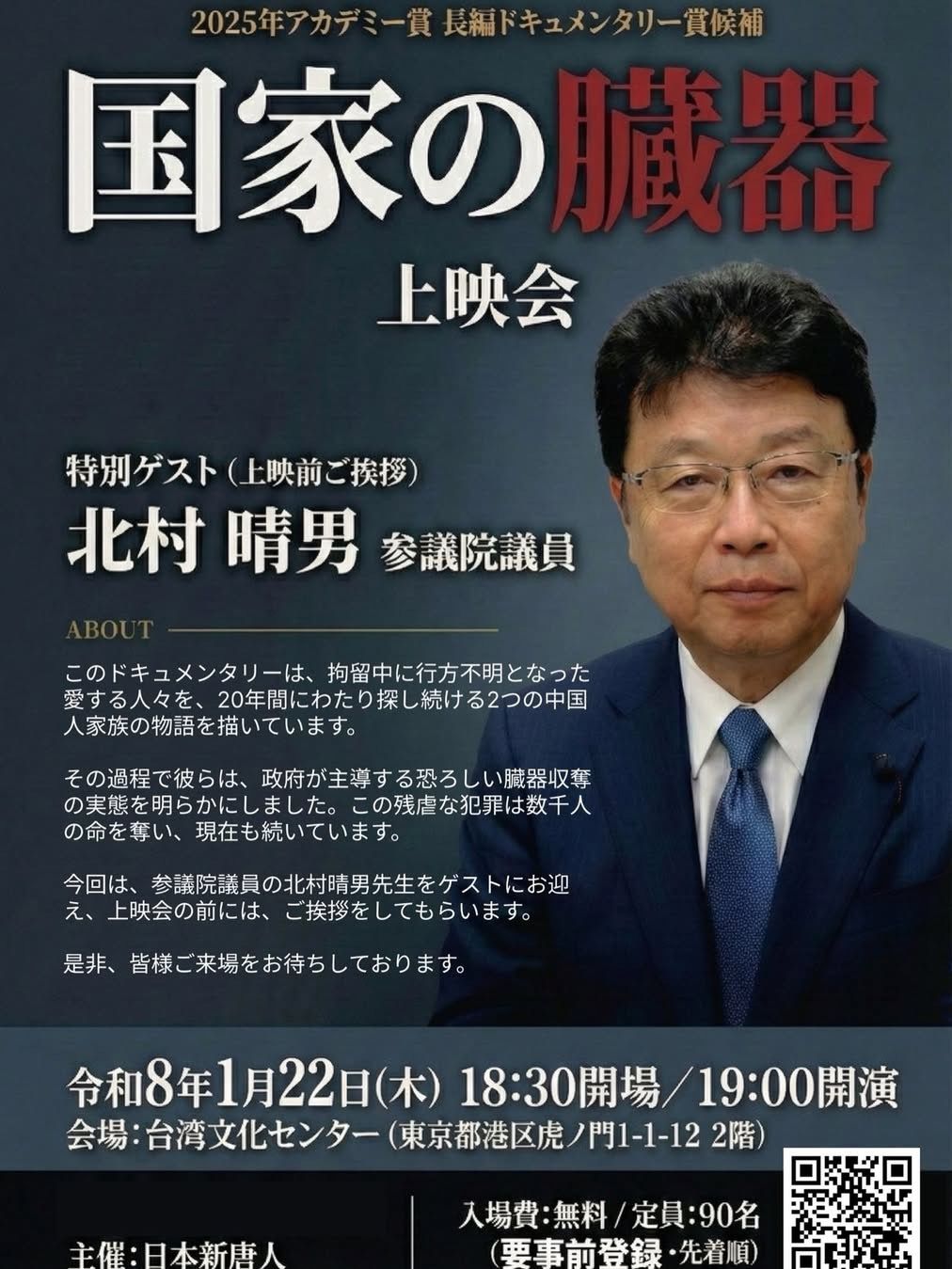 2025年アカデミー賞 長編ドキュメンタリー賞候補

国家の臓器

上映会

特別ゲスト（上映前ご挨拶）

北村 晴男 参議院議員

ABOUT

このドキュメンタリーは、拘留中に行方不明となった愛する人々を、20年間にわたり探し続ける2つの中国人家族の物語を描いています。

その過程で彼らは、政府が主導する恐ろしい臓器収奪の実態を明らかにしました。この残虐な犯罪は数千人の命を奪い、現在も続いています。

今回は、参議院議員の北村晴男先生をゲストにお迎え、上映会の前には、ご挨拶をしてもらいます。

是非、皆様ご来場をお待ちしております。

令和8年1月22日(木) 18:30開場／19:00開演

会場：台湾文化センター（東京都港区虎ノ門1-1-12 2階）

主催：日本新唐人

入場費：無料 / 定員：90名

（要事前登録・先着順）